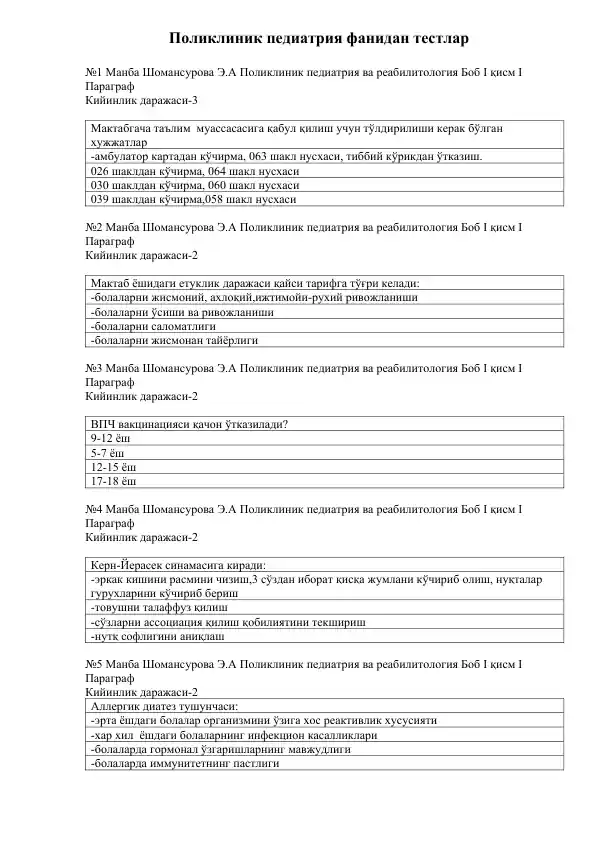 Поликлиник педиатрия фанидан тестлар

№1 Манба Шомансурова Э.А Поликлиник педиатрия ва реабилитология Боб I қисм I Параграф
Кийинлик даражаси-3

| Мактабгача таълим муассасасига қабул қилиш учун тўлдирилиши керак бўлган хужжатлар |
|---|
| -амбулатор картадан кўчирма, 063 шакл нусхаси, тиббий кўрикдан ўтказиш. |
| 026 шаклдан кўчирма, 064 шакл нусхаси |
| 030 шаклдан кўчирма, 060 шакл нусхаси |
| 039 шаклдан кўчирма,058 шакл нусхаси |

№2 Манба Шомансурова Э.А Поликлиник педиатрия ва реабилитология Боб I қисм I Параграф
Кийинлик даражаси-2

| Мактаб ёшидаги етуклик даражаси қайси тарифга тўғри келади: |
|---|
| -болаларни жисмоний, ахлоқий,ижтимойи-рухий ривожланиши |
| -болаларни ўсиши ва ривожланиши |
| -болаларни саломатлиги |
| -болаларни жисмонан тайёрлиги |

№3 Манба Шомансурова Э.А Поликлиник педиатрия ва реабилитология Боб I қисм I Параграф
Кийинлик даражаси-2

| ВПЧ вакцинацияси қачон ўтказилади? |
|---|
| 9-12 ёш |
| 5-7 ёш |
| 12-15 ёш |
| 17-18 ёш |

№4 Манба Шомансурова Э.А Поликлиник педиатрия ва реабилитология Боб I қисм I Параграф
Кийинлик даражаси-2

| Керн-Йерасек синамасига киради: |
|---|
| -эркак кишини расмини чизиш,3 сўздан иборат қисқа жумлани кўчириб олиш, нуқталар гурухларини кўчириб бериш |
| -товушни талаффуз қилиш |
| -сўзларни ассоциация қилиш қобилиятини текшириш |
| -нутқ софлигини аниқлаш |

№5 Манба Шомансурова Э.А Поликлиник педиатрия ва реабилитология Боб I қисм I Параграф
Кийинлик даражаси-2

| Аллергик диатез тушунчаси: |
|---|
| -эрта ёшдаги болалар организмини ўзига хос реактивлик хусусияти |
| -хар хил ёшдаги болаларнинг инфекцион касалликлари |
| -болаларда гормонал ўзгаришларнинг мавжудлиги |
| -болаларда иммунитетнинг пастлиги |